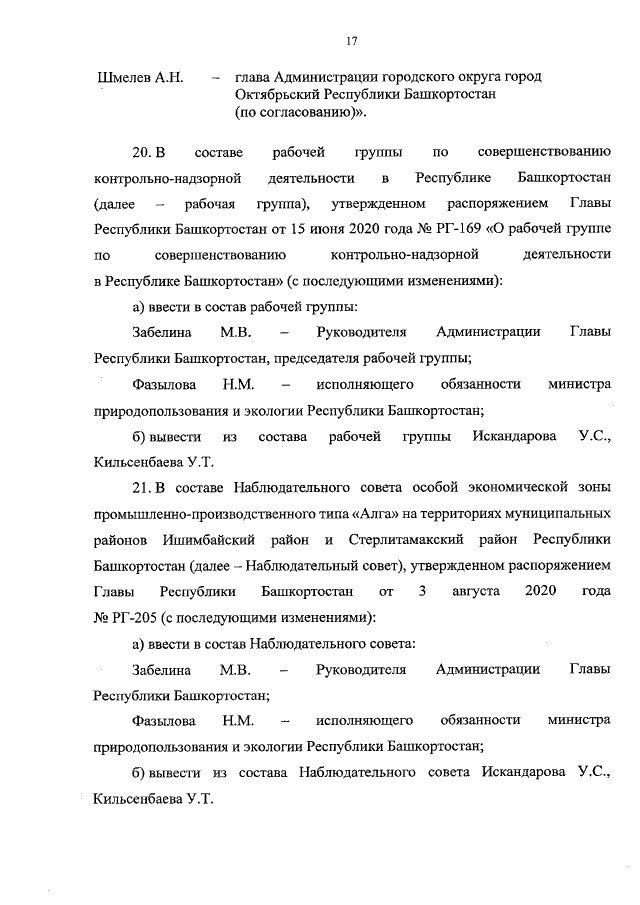 17

Шмелев А.Н. – глава Администрации городского округа город Октябрьский Республики Башкортостан (по согласованию)».

20. В составе рабочей группы по совершенствованию контрольно-надзорной деятельности в Республике Башкортостан (далее – рабочая группа), утвержденном распоряжением Главы Республики Башкортостан от 15 июня 2020 года № РГ-169 «О рабочей группе по совершенствованию контрольно-надзорной деятельности в Республике Башкортостан» (с последующими изменениями):

а) ввести в состав рабочей группы:

Забелина М.В. – Руководителя Администрации Главы Республики Башкортостан, председателя рабочей группы;

Фазылова Н.М. – исполняющего обязанности министра природопользования и экологии Республики Башкортостан;

б) вывести из состава рабочей группы Искандарова У.С., Кильсенбаева У.Т.

21. В составе Наблюдательного совета особой экономической зоны промышленно-производственного типа «Алга» на территориях муниципальных районов Ишимбайский район и Стерлитамакский район Республики Башкортостан (далее – Наблюдательный совет), утвержденном распоряжением Главы Республики Башкортостан от 3 августа 2020 года № РГ-205 (с последующими изменениями):

а) ввести в состав Наблюдательного совета:

Забелина М.В. – Руководителя Администрации Главы Республики Башкортостан;

Фазылова Н.М. – исполняющего обязанности министра природопользования и экологии Республики Башкортостан;

б) вывести из состава Наблюдательного совета Искандарова У.С., Кильсенбаева У.Т.